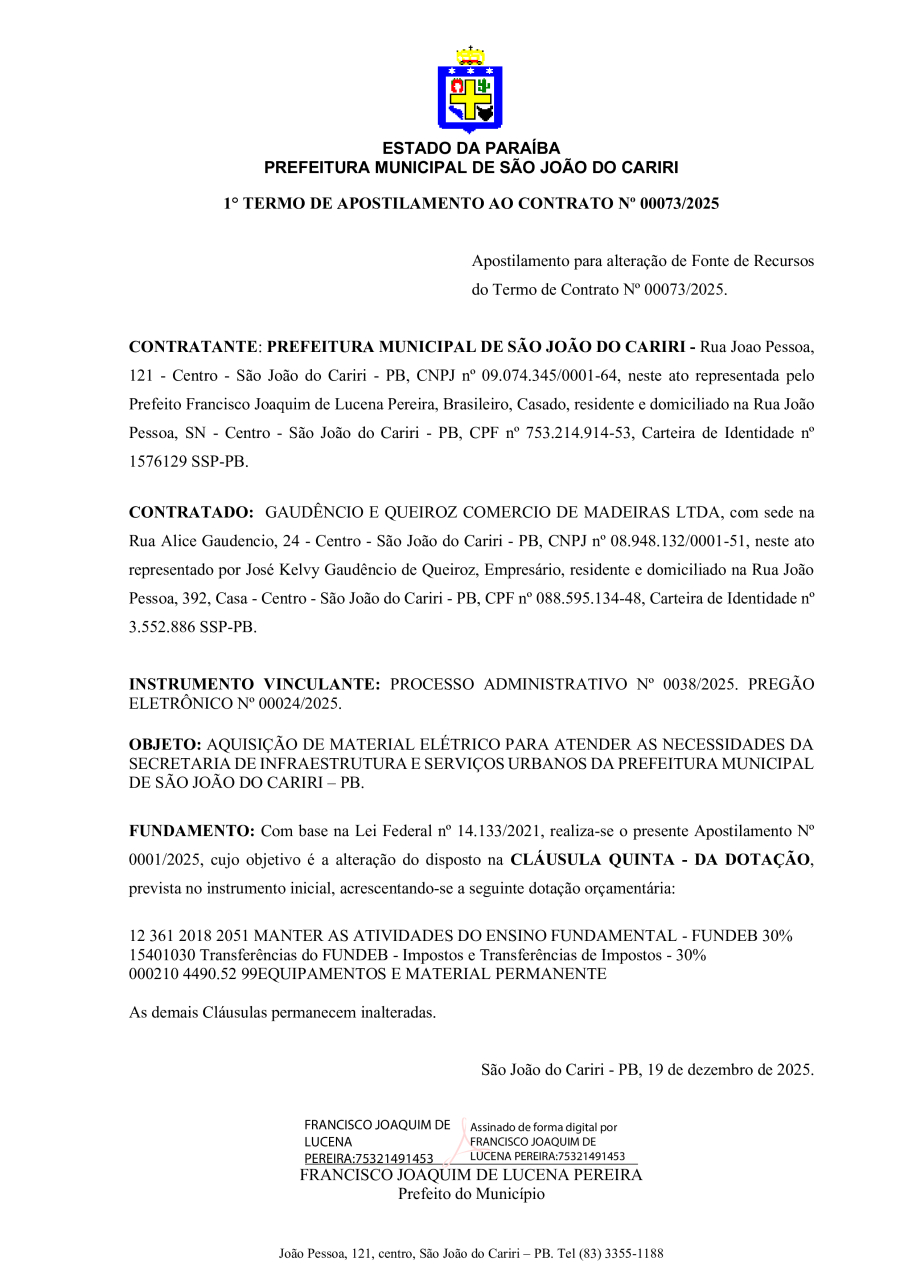 ESTADO DA PARAÍBA
PREFEITURA MUNICIPAL DE SÃO JOÃO DO CARIRI

1° TERMO DE APOSTILAMENTO AO CONTRATO Nº 00073/2025

Apostilamento para alteração de Fonte de Recursos do Termo de Contrato Nº 00073/2025.

CONTRATANTE: PREFEITURA MUNICIPAL DE SÃO JOÃO DO CARIRI - Rua Joao Pessoa, 121 - Centro - São João do Cariri - PB, CNPJ nº 09.074.345/0001-64, neste ato representada pelo Prefeito Francisco Joaquim de Lucena Pereira, Brasileiro, Casado, residente e domiciliado na Rua João Pessoa, SN - Centro - São João do Cariri - PB, CPF nº 753.214.914-53, Carteira de Identidade nº 1576129 SSP-PB.

CONTRATADO: GAUDÊNCIO E QUEIROZ COMERCIO DE MADEIRAS LTDA, com sede na Rua Alice Gaudencio, 24 - Centro - São João do Cariri - PB, CNPJ nº 08.948.132/0001-51, neste ato representado por José Kelvy Gaudêncio de Queiroz, Empresário, residente e domiciliado na Rua João Pessoa, 392, Casa - Centro - São João do Cariri - PB, CPF nº 088.595.134-48, Carteira de Identidade nº 3.552.886 SSP-PB.

INSTRUMENTO VINCULANTE: PROCESSO ADMINISTRATIVO Nº 0038/2025. PREGÃO ELETRÔNICO Nº 00024/2025.

OBJETO: AQUISIÇÃO DE MATERIAL ELÉTRICO PARA ATENDER AS NECESSIDADES DA SECRETARIA DE INFRAESTRUTURA E SERVIÇOS URBANOS DA PREFEITURA MUNICIPAL DE SÃO JOÃO DO CARIRI – PB.

FUNDAMENTO: Com base na Lei Federal nº 14.133/2021, realiza-se o presente Apostilamento Nº 0001/2025, cujo objetivo é a alteração do disposto na CLÁUSULA QUINTA - DA DOTAÇÃO, prevista no instrumento inicial, acrescentando-se a seguinte dotação orçamentária:

12 361 2018 2051 MANTER AS ATIVIDADES DO ENSINO FUNDAMENTAL - FUNDEB 30%
15401030 Transferências do FUNDEB - Impostos e Transferências de Impostos - 30%
000210 4490.52 99EQUIPAMENTOS E MATERIAL PERMANENTE

As demais Cláusulas permanecem inalteradas.

São João do Cariri - PB, 19 de dezembro de 2025.

FRANCISCO JOAQUIM DE LUCENA PEREIRA:75321491453
Assinado de forma digital por FRANCISCO JOAQUIM DE LUCENA PEREIRA:75321491453
FRANCISCO JOAQUIM DE LUCENA PEREIRA
Prefeito do Município

João Pessoa, 121, centro, São João do Cariri – PB. Tel (83) 3355-1188